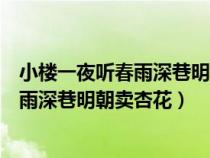 小楼一夜听春雨深巷明
雨深巷明朝卖杏花）